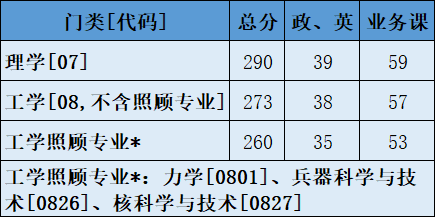 | 门类[代码] | 总分 | 政、英 | 业务课 |
|---|---|---|---|
| 理学[07] | 290 | 39 | 59 |
| 工学[08,不含照顾专业] | 273 | 38 | 57 |
| 工学照顾专业* | 260 | 35 | 53 |

工学照顾专业*：力学[0801]、兵器科学与技术[0826]、核科学与技术[0827]